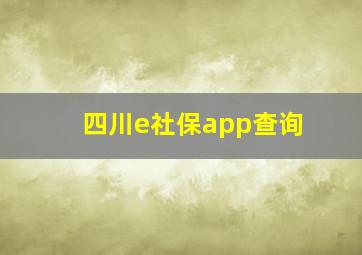 四川e社保app查询